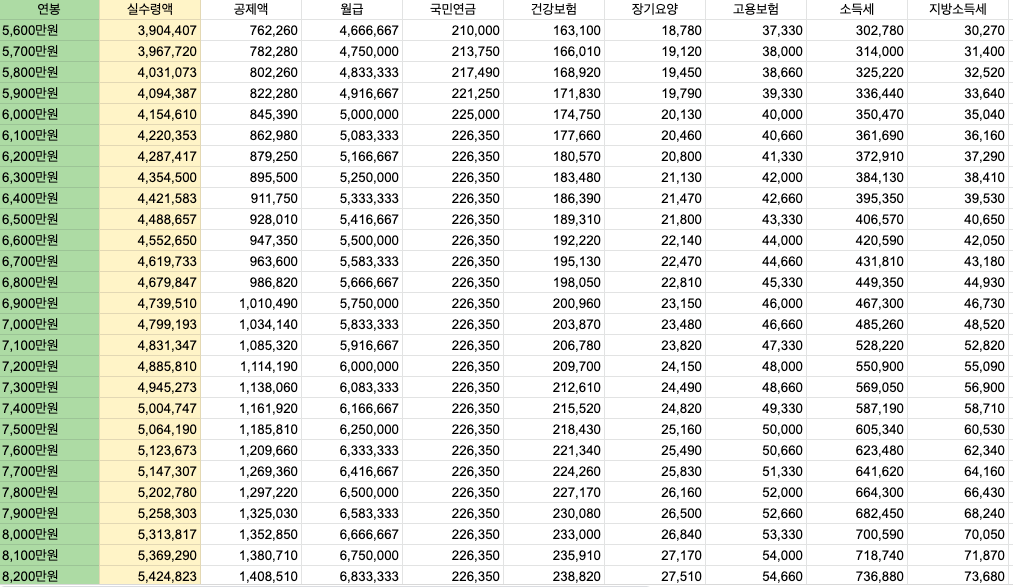 | 연봉 | 실수령액 | 공제액 | 월급 | 국민연금 | 건강보험 | 장기요양 | 고용보험 | 소득세 | 지방소득세 |
|---|---|---|---|---|---|---|---|---|---|
| 5,600만원 | 3,904,407 | 762,260 | 4,666,667 | 210,000 | 163,100 | 18,780 | 37,330 | 302,780 | 30,270 |
| 5,700만원 | 3,967,720 | 782,280 | 4,750,000 | 213,750 | 166,010 | 19,120 | 38,000 | 314,000 | 31,400 |
| 5,800만원 | 4,031,073 | 802,260 | 4,833,333 | 217,490 | 168,920 | 19,450 | 38,660 | 325,220 | 32,520 |
| 5,900만원 | 4,094,387 | 822,280 | 4,916,667 | 221,250 | 171,830 | 19,790 | 39,330 | 336,440 | 33,640 |
| 6,000만원 | 4,154,610 | 845,390 | 5,000,000 | 225,000 | 174,750 | 20,130 | 40,000 | 350,470 | 35,040 |
| 6,100만원 | 4,220,353 | 862,980 | 5,083,333 | 226,350 | 177,660 | 20,460 | 40,660 | 361,690 | 36,160 |
| 6,200만원 | 4,287,417 | 879,250 | 5,166,667 | 226,350 | 180,570 | 20,800 | 41,330 | 372,910 | 37,290 |
| 6,300만원 | 4,354,500 | 895,500 | 5,250,000 | 226,350 | 183,480 | 21,130 | 42,000 | 384,130 | 38,410 |
| 6,400만원 | 4,421,583 | 911,750 | 5,333,333 | 226,350 | 186,390 | 21,470 | 42,660 | 395,350 | 39,530 |
| 6,500만원 | 4,488,657 | 928,010 | 5,416,667 | 226,350 | 189,310 | 21,800 | 43,330 | 406,570 | 40,650 |
| 6,600만원 | 4,552,650 | 947,350 | 5,500,000 | 226,350 | 192,220 | 22,140 | 44,000 | 420,590 | 42,050 |
| 6,700만원 | 4,619,733 | 963,600 | 5,583,333 | 226,350 | 195,130 | 22,470 | 44,660 | 431,810 | 43,180 |
| 6,800만원 | 4,679,847 | 986,820 | 5,666,667 | 226,350 | 198,050 | 22,810 | 45,330 | 449,350 | 44,930 |
| 6,900만원 | 4,739,510 | 1,010,490 | 5,750,000 | 226,350 | 200,960 | 23,150 | 46,000 | 467,300 | 46,730 |
| 7,000만원 | 4,799,193 | 1,034,140 | 5,833,333 | 226,350 | 203,870 | 23,480 | 46,660 | 485,260 | 48,520 |
| 7,100만원 | 4,831,347 | 1,085,320 | 5,916,667 | 226,350 | 206,780 | 23,820 | 47,330 | 528,220 | 52,820 |
| 7,200만원 | 4,885,810 | 1,114,190 | 6,000,000 | 226,350 | 209,700 | 24,150 | 48,000 | 550,900 | 55,090 |
| 7,300만원 | 4,945,273 | 1,138,060 | 6,083,333 | 226,350 | 212,610 | 24,490 | 48,660 | 569,050 | 56,900 |
| 7,400만원 | 5,004,747 | 1,161,920 | 6,166,667 | 226,350 | 215,520 | 24,820 | 49,330 | 587,190 | 58,710 |
| 7,500만원 | 5,064,190 | 1,185,810 | 6,250,000 | 226,350 | 218,430 | 25,160 | 50,000 | 605,340 | 60,530 |
| 7,600만원 | 5,123,673 | 1,209,660 | 6,333,333 | 226,350 | 221,340 | 25,490 | 50,660 | 623,480 | 62,340 |
| 7,700만원 | 5,147,307 | 1,269,360 | 6,416,667 | 226,350 | 224,260 | 25,830 | 51,330 | 641,620 | 64,160 |
| 7,800만원 | 5,202,780 | 1,297,220 | 6,500,000 | 226,350 | 227,170 | 26,160 | 52,000 | 664,300 | 66,430 |
| 7,900만원 | 5,258,303 | 1,325,030 | 6,583,333 | 226,350 | 230,080 | 26,500 | 52,660 | 682,450 | 68,240 |
| 8,000만원 | 5,313,817 | 1,352,850 | 6,666,667 | 226,350 | 233,000 | 26,840 | 53,330 | 700,590 | 70,050 |
| 8,100만원 | 5,369,290 | 1,380,710 | 6,750,000 | 226,350 | 235,910 | 27,170 | 54,000 | 718,740 | 71,870 |
| 8,200만원 | 5,424,823 | 1,408,510 | 6,833,333 | 226,350 | 238,820 | 27,510 | 54,660 | 736,880 | 73,680 |